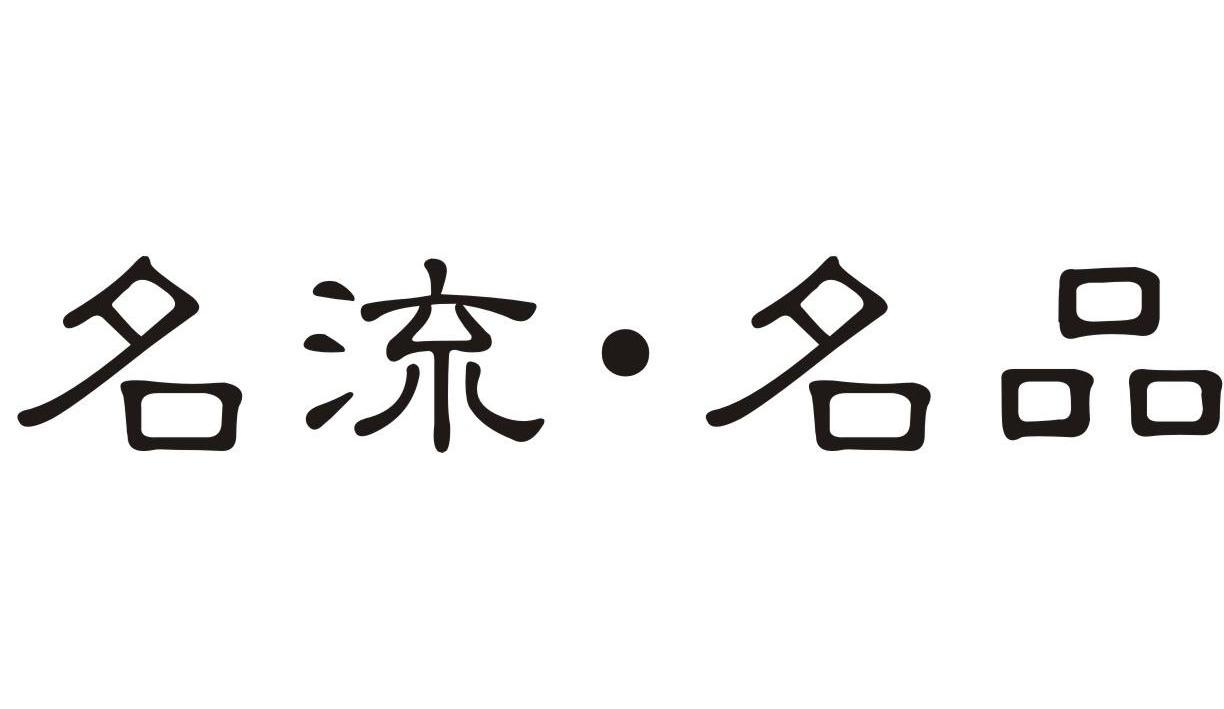 名流·名品